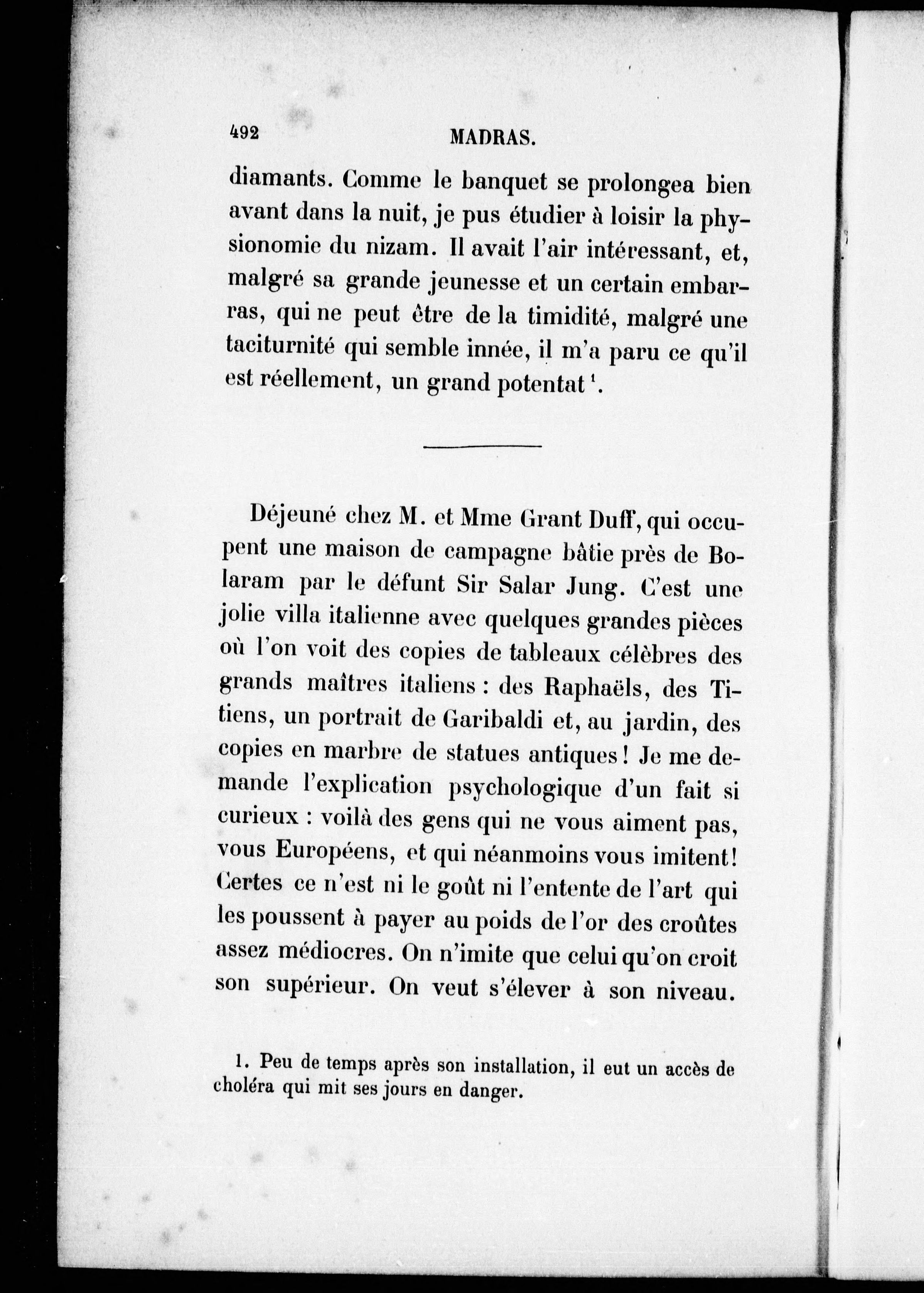 492 MADRAS.

diamants. Comme le banquet se prolongea bien avant dans la nuit, je pus étudier à loisir la physionomie du nizam. Il avait l'air intéressant, et, malgré sa grande jeunesse et un certain embarras, qui ne peut être de la timidité, malgré une taciturnité qui semble innée, il m'a paru ce qu'il est réellement, un grand potentat $^1$.

Déjeuné chez M. et Mme Grant Duff, qui occupent une maison de campagne bâtie près de Bolaram par le défunt Sir Salar Jung. C'est une jolie villa italienne avec quelques grandes pièces où l'on voit des copies de tableaux célèbres des grands maîtres italiens : des Raphaëls, des Titiens, un portrait de Garibaldi et, au jardin, des copies en marbre de statues antiques ! Je me demande l'explication psychologique d'un fait si curieux : voilà des gens qui ne vous aiment pas, vous Européens, et qui néanmoins vous imitent ! Certes ce n'est ni le goût ni l'entente de l'art qui les poussent à payer au poids de l'or des croûtes assez médiocres. On n'imite que celui qu'on croit son supérieur. On veut s'élever à son niveau.

1. Peu de temps après son installation, il eut un accès de choléra qui mit ses jours en danger.